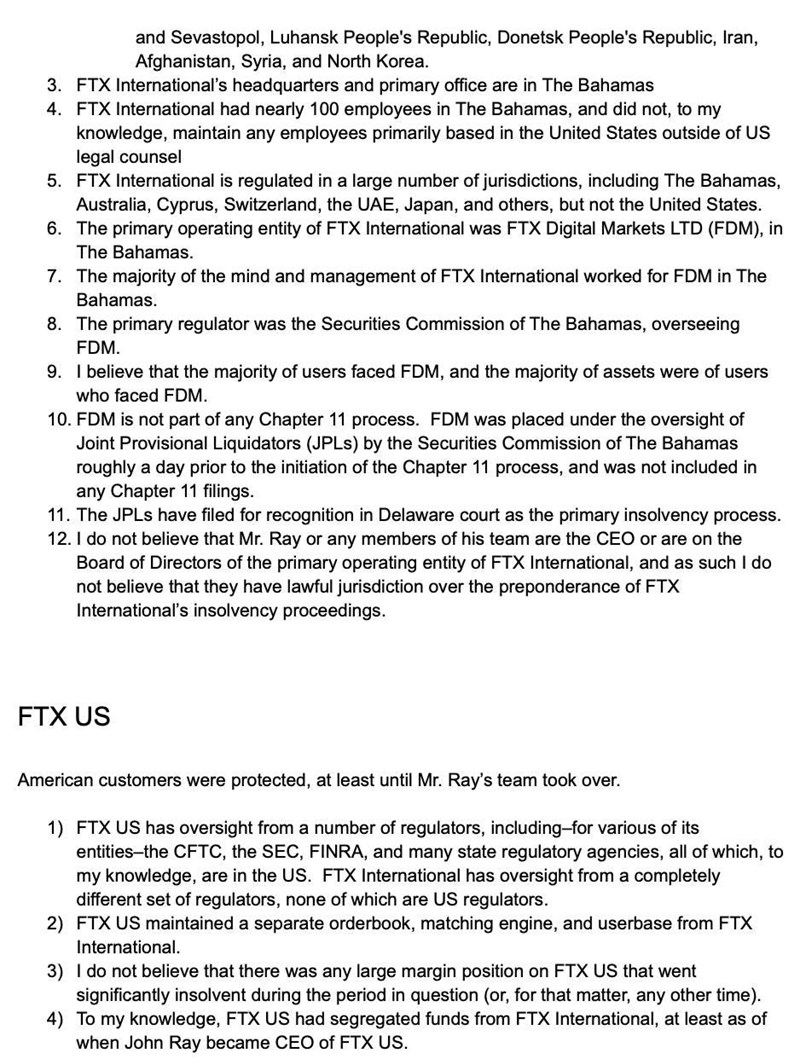 and Sevastopol, Luhansk People's Republic, Donetsk People's Republic, Iran, Afghanistan, Syria, and North Korea.
3. FTX International's headquarters and primary office are in The Bahamas
4. FTX International had nearly 100 employees in The Bahamas, and did not, to my knowledge, maintain any employees primarily based in the United States outside of US legal counsel
5. FTX International is regulated in a large number of jurisdictions, including The Bahamas, Australia, Cyprus, Switzerland, the UAE, Japan, and others, but not the United States.
6. The primary operating entity of FTX International was FTX Digital Markets LTD (FDM), in The Bahamas.
7. The majority of the mind and management of FTX International worked for FDM in The Bahamas.
8. The primary regulator was the Securities Commission of The Bahamas, overseeing FDM.
9. I believe that the majority of users faced FDM, and the majority of assets were of users who faced FDM.
10. FDM is not part of any Chapter 11 process. FDM was placed under the oversight of Joint Provisional Liquidators (JPLs) by the Securities Commission of The Bahamas roughly a day prior to the initiation of the Chapter 11 process, and was not included in any Chapter 11 filings.
11. The JPLs have filed for recognition in Delaware court as the primary insolvency process.
12. I do not believe that Mr. Ray or any members of his team are the CEO or are on the Board of Directors of the primary operating entity of FTX International, and as such I do not believe that they have lawful jurisdiction over the preponderance of FTX International's insolvency proceedings.

FTX US

American customers were protected, at least until Mr. Ray's team took over.

1) FTX US has oversight from a number of regulators, including–for various of its entities–the CFTC, the SEC, FINRA, and many state regulatory agencies, all of which, to my knowledge, are in the US. FTX International has oversight from a completely different set of regulators, none of which are US regulators.
2) FTX US maintained a separate orderbook, matching engine, and userbase from FTX International.
3) I do not believe that there was any large margin position on FTX US that went significantly insolvent during the period in question (or, for that matter, any other time).
4) To my knowledge, FTX US had segregated funds from FTX International, at least as of when John Ray became CEO of FTX US.